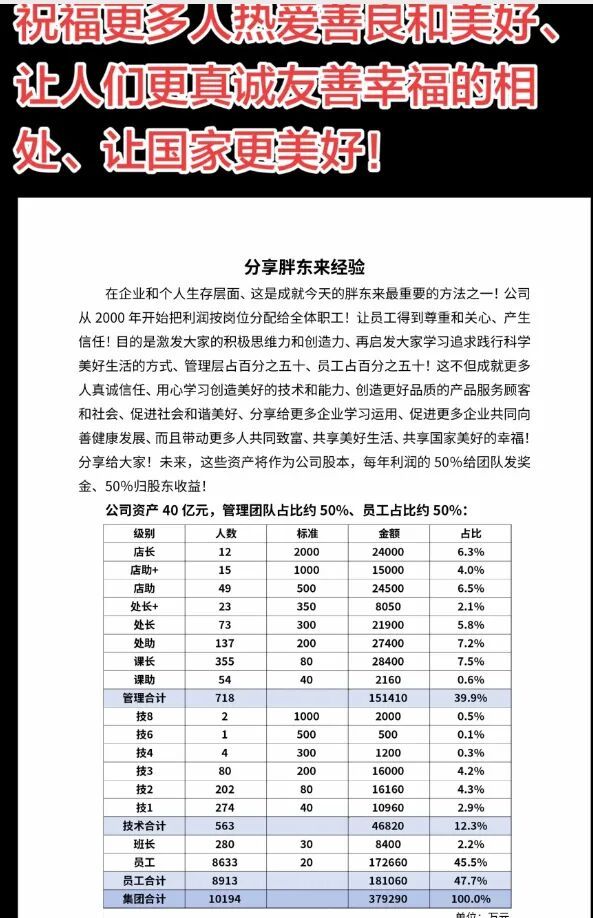 祝福更多人热爱善良和美好、让人们更真诚友善幸福的相处、让国家更美好！

分享胖东来经验

在企业和个人生存层面、这是成就今天的胖东来最重要的方法之一！公司从 2000 年开始把利润按岗位分配给全体职工！让员工得到尊重和关心、产生信任！目的是激发大家的积极思维力和创造力、再启发大家学习追求践行科学美好生活的方式、管理层占百分之五十、员工占百分之五十！这不但成就更多人真诚信任、用心学习创造美好的技术和能力、创造更好品质的产品服务顾客和社会、促进社会和谐美好、分享给更多企业学习运用、促进更多企业共同向善健康发展、而且带动更多人共同致富、共享美好生活、共享国家美好的幸福！分享给大家！未来，这些资产将作为公司股本，每年利润的 50%给团队发奖金、50%归股东收益！

公司资产 40 亿元，管理团队占比约 50%、员工占比约 50%：

| 级别 | 人数 | 标准 | 金额 | 占比 |
|---|---|---|---|---|
| 店长 | 12 | 2000 | 24000 | 6.3% |
| 店助+ | 15 | 1000 | 15000 | 4.0% |
| 店助 | 49 | 500 | 24500 | 6.5% |
| 处长+ | 23 | 350 | 8050 | 2.1% |
| 处长 | 73 | 300 | 21900 | 5.8% |
| 处助 | 137 | 200 | 27400 | 7.2% |
| 课长 | 355 | 80 | 28400 | 7.5% |
| 课助 | 54 | 40 | 2160 | 0.6% |
| 管理合计 | 718 | | 151410 | 39.9% |
| 技8 | 2 | 1000 | 2000 | 0.5% |
| 技6 | 1 | 500 | 500 | 0.1% |
| 技4 | 4 | 300 | 1200 | 0.3% |
| 技3 | 80 | 200 | 16000 | 4.2% |
| 技2 | 202 | 80 | 16160 | 4.3% |
| 技1 | 274 | 40 | 10960 | 2.9% |
| 技术合计 | 563 | | 46820 | 12.3% |
| 班长 | 280 | 30 | 8400 | 2.2% |
| 员工 | 8633 | 20 | 172660 | 45.5% |
| 员工合计 | 8913 | | 181060 | 47.7% |
| 集团合计 | 10194 | | 379290 | 100.0% |

单位：万元